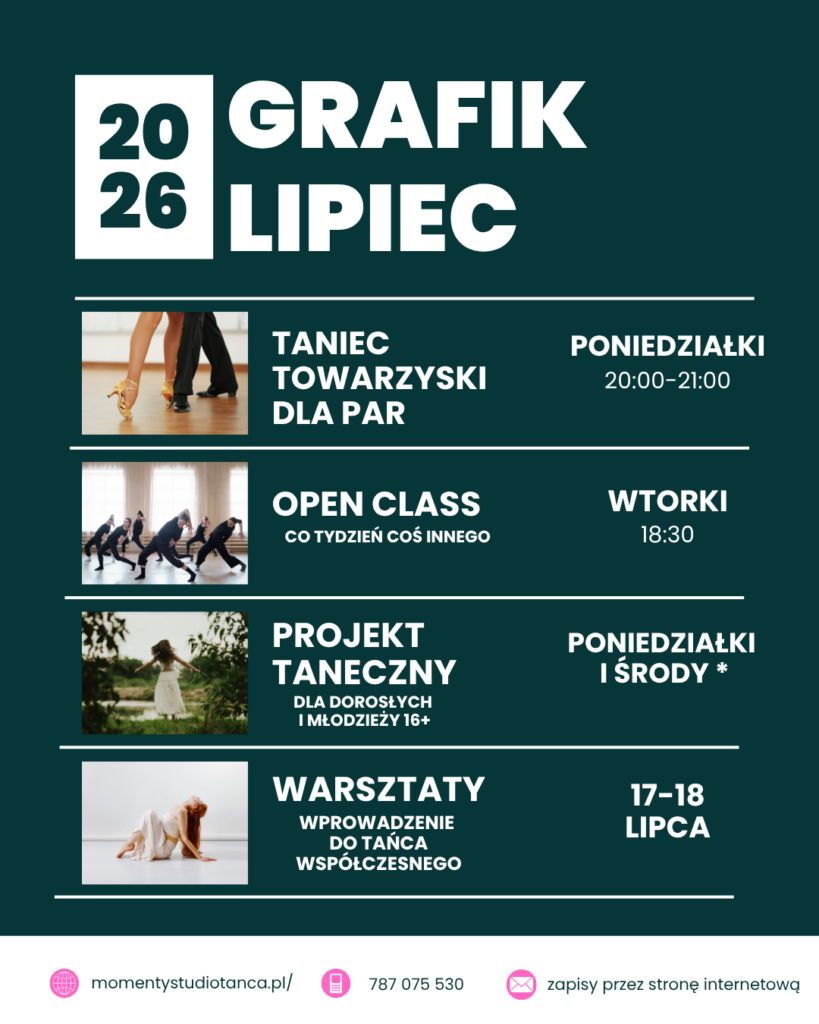 20
26

GRAFIK
LIPIEC

TANIEC TOWARZYSKI DLA PAR

PONIEDZIAŁKI
20:00-21:00

OPEN CLASS
CO TYDZIEŃ COŚ INNEGO

WTORKI
18:30

PROJEKT TANECZNY
DLA DOROSŁYCH I MŁODZIEŻY 16+

PONIEDZIAŁKI I ŚRODY *

WARSZTATY
WPROWADZENIE DO TAŃCA WSPÓŁCZESNEGO

17-18 LIPCA

momentystudiotanca.pl/

787 075 530

zapisy przez stronę internetową